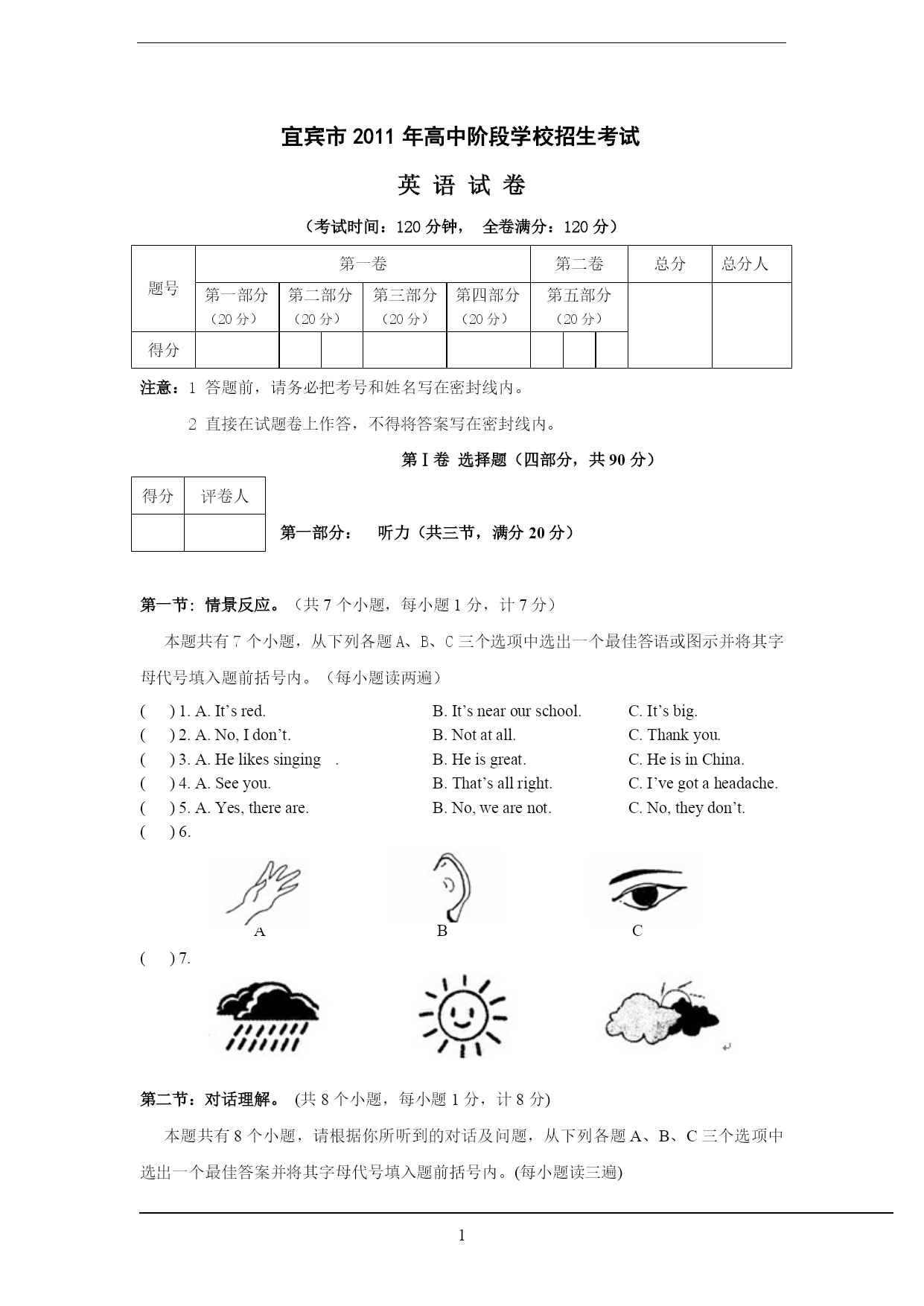 宜宾市 2011 年高中阶段学校招生考试

英 语 试 卷

（考试时间：120 分钟， 全卷满分：120 分）

| 题号 | 第一卷 | | | | 第二卷 | 总分 | 总分人 |
|---|---|---|---|---|---|---|---|
| | 第一部分（20 分） | 第二部分（20 分） | 第三部分（20 分） | 第四部分（20 分） | 第五部分（20 分） | | |
| 得分 | | | | | | | |

注意：1 答题前，请务必把考号和姓名写在密封线内。

2 直接在试题卷上作答，不得将答案写在密封线内。

第 I 卷 选择题（四部分，共 90 分）

| 得分 | 评卷人 |
|---|---|
| | |

第一部分： 听力（共三节，满分 20 分）

第一节：情景反应。（共 7 个小题，每小题 1 分，计 7 分）

本题共有 7 个小题，从下列各题 A、B、C 三个选项中选出一个最佳答语或图示并将其字母代号填入题前括号内。（每小题读两遍）

( ) 1. A. It’s red. B. It’s near our school. C. It’s big.
( ) 2. A. No, I don’t. B. Not at all. C. Thank you.
( ) 3. A. He likes singing . B. He is great. C. He is in China.
( ) 4. A. See you. B. That’s all right. C. I’ve got a headache.
( ) 5. A. Yes, there are. B. No, we are not. C. No, they don’t.
( ) 6.

A B C

( ) 7.

第二节：对话理解。 (共 8 个小题，每小题 1 分，计 8 分)

本题共有 8 个小题，请根据你所听到的对话及问题，从下列各题 A、B、C 三个选项中选出一个最佳答案并将其字母代号填入题前括号内。(每小题读三遍)

1